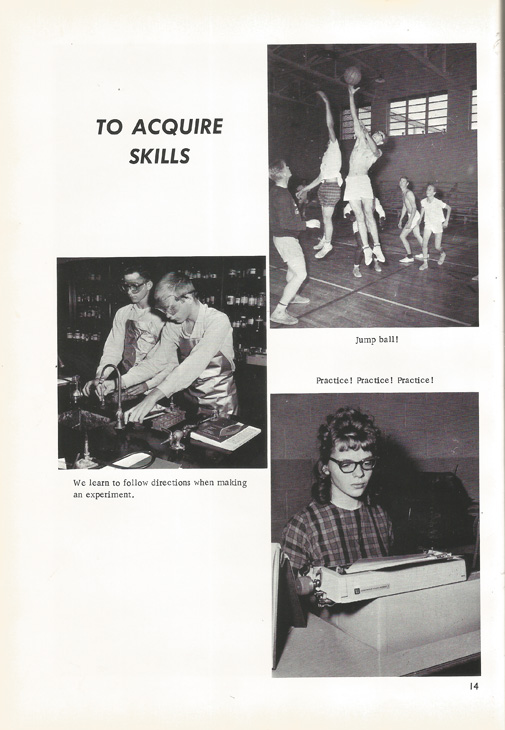 TO ACQUIRE SKILLS

Jump ball!

We learn to follow directions when making an experiment.

Practice! Practice! Practice!

14